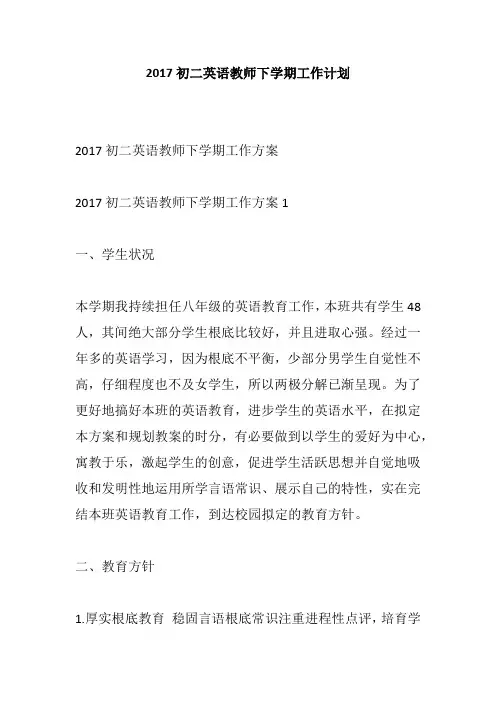 2017 初二英语教师下学期工作计划

2017 初二英语教师下学期工作方案

2017 初二英语教师下学期工作方案 1

一、学生状况

本学期我持续担任八年级的英语教育工作，本班共有学生 48 人，其间绝大部分学生根底比较好，并且进取心强。经过一年多的英语学习，因为根底不平衡，少部分男学生自觉性不高，仔细程度也不及女学生，所以两极分解已渐呈现。为了更好地搞好本班的英语教育，进步学生的英语水平，在拟定本方案和规划教案的时分，有必要做到以学生的爱好为中心，寓教于乐，激起学生的创意，促进学生活跃思想并自觉地吸收和发明性地运用所学言语常识、展示自己的特性，实在完结本班英语教育工作，到达校园拟定的教育方针。

二、教育方针

1.厚实根底教育 稳固言语根底常识注重进程性点评，培育学